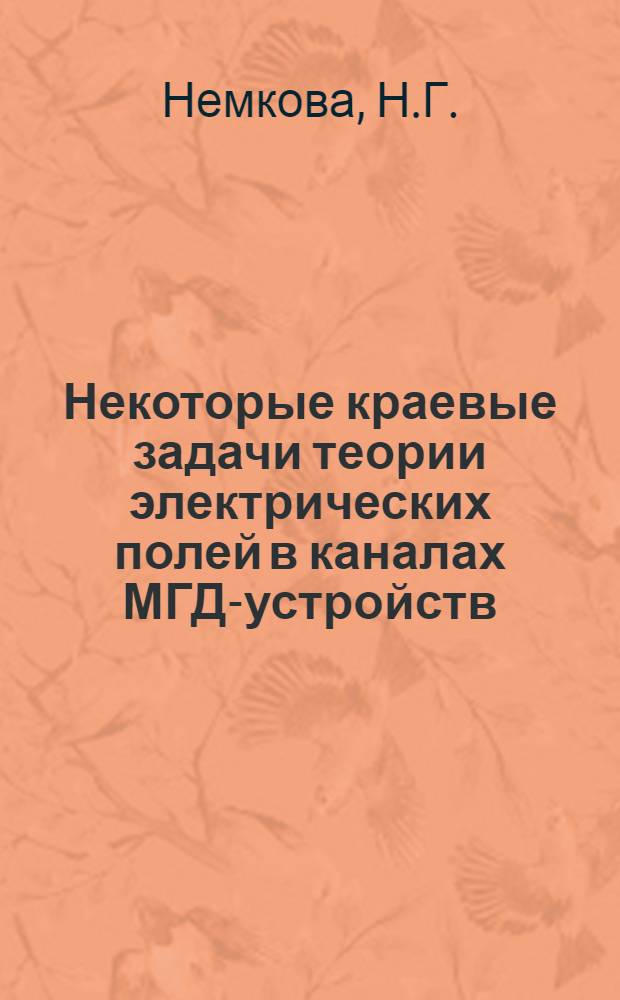 Немкова, Н.Г.

Некоторые краевые задачи теории электрических полей в каналах МГД-устройств